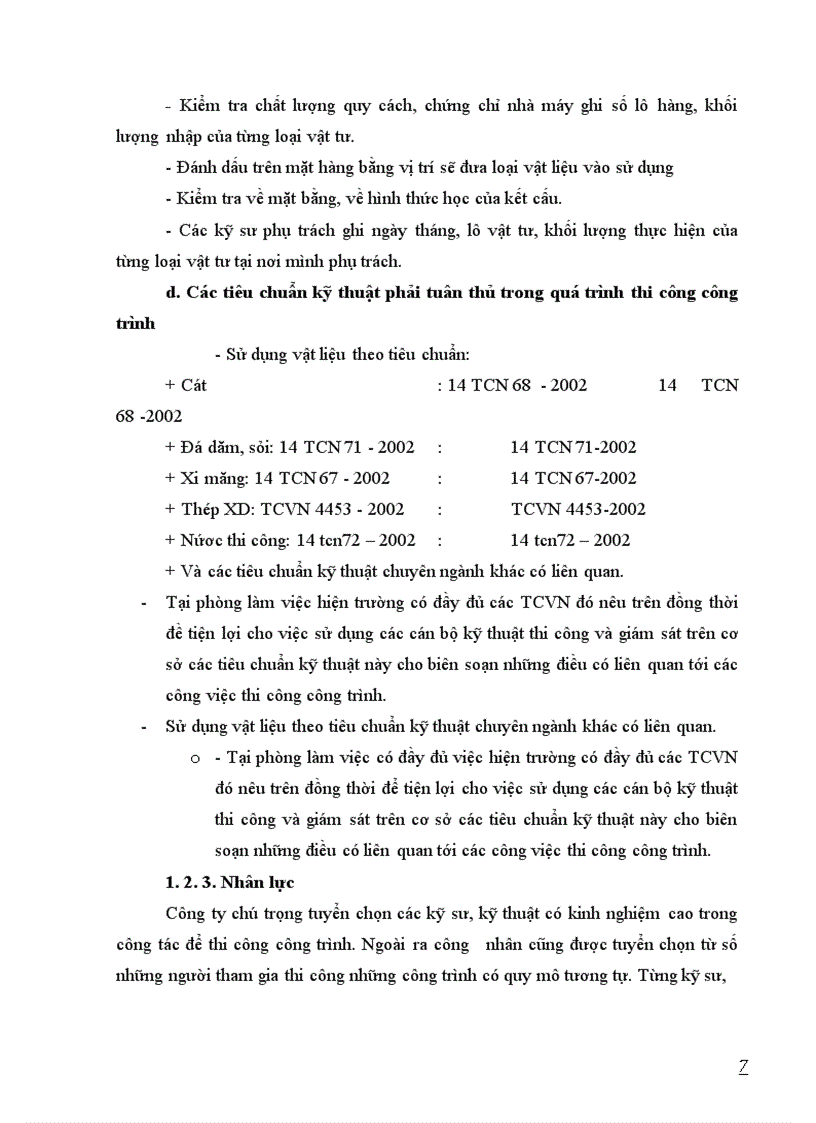 - Kiểm tra chất lượng quy cách, chứng chỉ nhà máy ghi số lô hàng, khối lượng nhập của từng loại vật tư.

- Đánh dấu trên mặt hàng bằng vị trí sẽ đưa loại vật liệu vào sử dụng

- Kiểm tra về mặt bằng, về hình thức học của kết cấu.

- Các kỹ sư phụ trách ghi ngày tháng, lô vật tư, khối lượng thực hiện của từng loại vật tư tại nơi mình phụ trách.

d. Các tiêu chuẩn kỹ thuật phải tuân thủ trong quá trình thi công công trình

- Sử dụng vật liệu theo tiêu chuẩn:

+ Cát : 14 TCN 68 - 2002 14 TCN 68 -2002

+ Đá dăm, sỏi: 14 TCN 71 - 2002 : 14 TCN 71-2002

+ Xi măng: 14 TCN 67 - 2002 : 14 TCN 67-2002

+ Thép XD: TCVN 4453 - 2002 : TCVN 4453-2002

+ Nước thi công: 14 tcn72 – 2002 : 14 tcn72 – 2002

+ Và các tiêu chuẩn kỹ thuật chuyên ngành khác có liên quan.

- Tại phòng làm việc hiện trường có đầy đủ các TCVN đó nêu trên đồng thời để tiện lợi cho việc sử dụng các cán bộ kỹ thuật thi công và giám sát trên cơ sở các tiêu chuẩn kỹ thuật này cho biên soạn những điều có liên quan tới các công việc thi công công trình.

- Sử dụng vật liệu theo tiêu chuẩn kỹ thuật chuyên ngành khác có liên quan.

o - Tại phòng làm việc có đầy đủ việc hiện trường có đầy đủ các TCVN đó nêu trên đồng thời để tiện lợi cho việc sử dụng các cán bộ kỹ thuật thi công và giám sát trên cơ sở các tiêu chuẩn kỹ thuật này cho biên soạn những điều có liên quan tới các công việc thi công công trình.

1. 2. 3. Nhân lực

Công ty chú trọng tuyển chọn các kỹ sư, kỹ thuật có kinh nghiệm cao trong công tác để thi công công trình. Ngoài ra công nhân cũng được tuyển chọn từ số những người tham gia thi công những công trình có quy mô tương tự. Từng kỹ sư,

7